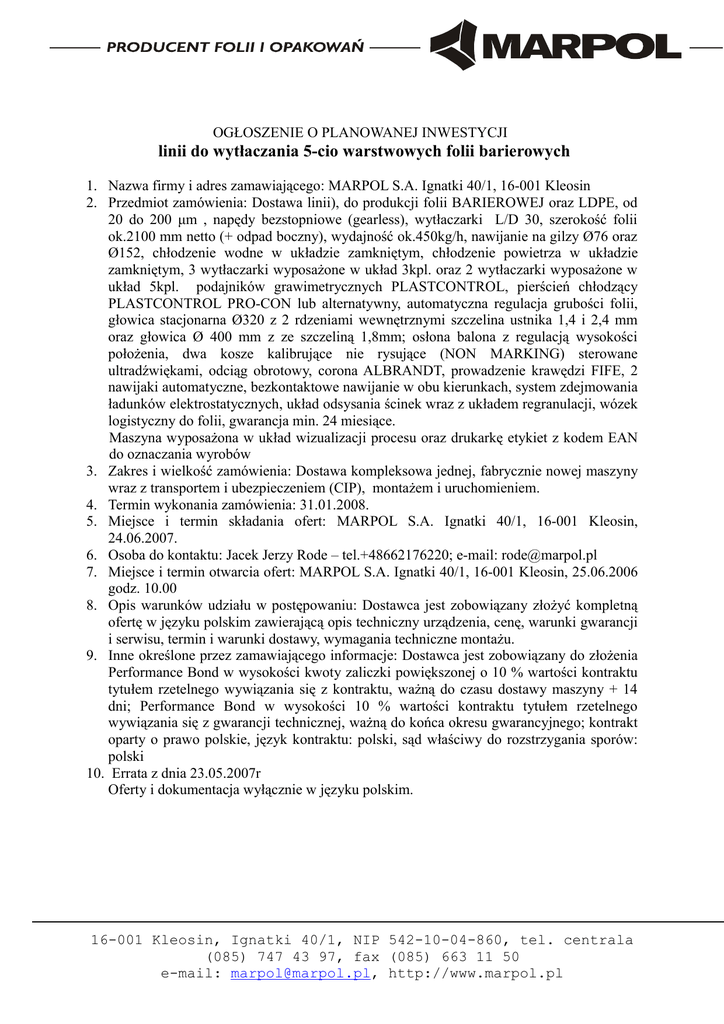 PRODUCENT FOLII I OPAKOWAŃ MARPOL

OGŁOSZENIE O PLANOWANEJ INWESTYCJI
linii do wytłaczania 5-cio warstwowych folii barierowych

1. Nazwa firmy i adres zamawiającego: MARPOL S.A. Ignatki 40/1, 16-001 Kleosin
2. Przedmiot zamówienia: Dostawa linii), do produkcji folii BARIEROWEJ oraz LDPE, od 20 do 200 µm , napędy bezstopniowe (gearless), wytłaczarki L/D 30, szerokość folii ok.2100 mm netto (+ odpad boczny), wydajność ok.450kg/h, nawijanie na gilzy Ø76 oraz Ø152, chłodzenie wodne w układzie zamkniętym, chłodzenie powietrza w układzie zamkniętym, 3 wytłaczarki wyposażone w układ 3kpl. oraz 2 wytłaczarki wyposażone w układ 5kpl. podajników grawimetrycznych PLASTCONTROL, pierścień chłodzący PLASTCONTROL PRO-CON lub alternatywny, automatyczna regulacja grubości folii, głowica stacjonarna Ø320 z 2 rdzeniami wewnętrznymi szczelina ustnika 1,4 i 2,4 mm oraz głowica Ø 400 mm z ze szczeliną 1,8mm; osłona balona z regulacją wysokości położenia, dwa kosze kalibrujące nie rysujące (NON MARKING) sterowane ultradźwiękami, odciąg obrotowy, corona ALBRANDT, prowadzenie krawędzi FIFE, 2 nawijaki automatyczne, bezkontaktowe nawijanie w obu kierunkach, system zdejmowania ładunków elektrostatycznych, układ odsysania ścinek wraz z układem regranulacji, wózek logistyczny do folii, gwarancja min. 24 miesiące.
Maszyna wyposażona w układ wizualizacji procesu oraz drukarkę etykiet z kodem EAN do oznaczania wyrobów
3. Zakres i wielkość zamówienia: Dostawa kompleksowa jednej, fabrycznie nowej maszyny wraz z transportem i ubezpieczeniem (CIP), montażem i uruchomieniem.
4. Termin wykonania zamówienia: 31.01.2008.
5. Miejsce i termin składania ofert: MARPOL S.A. Ignatki 40/1, 16-001 Kleosin, 24.06.2007.
6. Osoba do kontaktu: Jacek Jerzy Rode – tel.+48662176220; e-mail: rode@marpol.pl
7. Miejsce i termin otwarcia ofert: MARPOL S.A. Ignatki 40/1, 16-001 Kleosin, 25.06.2006 godz. 10.00
8. Opis warunków udziału w postępowaniu: Dostawca jest zobowiązany złożyć kompletną ofertę w języku polskim zawierającą opis techniczny urządzenia, cenę, warunki gwarancji i serwisu, termin i warunki dostawy, wymagania techniczne montażu.
9. Inne określone przez zamawiającego informacje: Dostawca jest zobowiązany do złożenia Performance Bond w wysokości kwoty zaliczki powiększonej o 10 % wartości kontraktu tytułem rzetelnego wywiązania się z kontraktu, ważną do czasu dostawy maszyny + 14 dni; Performance Bond w wysokości 10 % wartości kontraktu tytułem rzetelnego wywiązania się z gwarancji technicznej, ważną do końca okresu gwarancyjnego; kontrakt oparty o prawo polskie, język kontraktu: polski, sąd właściwy do rozstrzygania sporów: polski
10. Errata z dnia 23.05.2007r
Oferty i dokumentacja wyłącznie w języku polskim.

16-001 Kleosin, Ignatki 40/1, NIP 542-10-04-860, tel. centrala (085) 747 43 97, fax (085) 663 11 50
e-mail: marpol@marpol.pl, http://www.marpol.pl